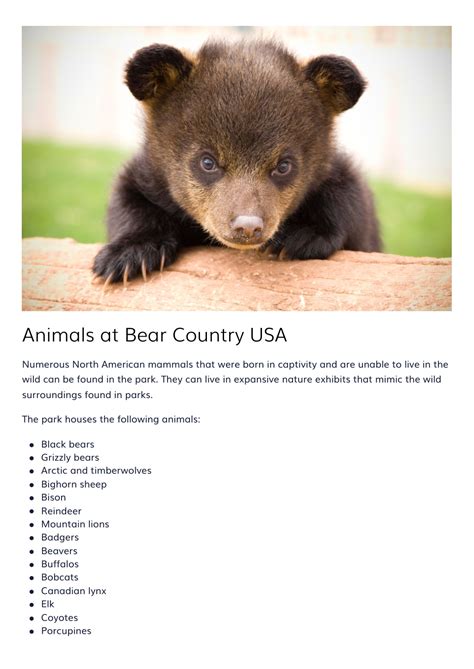 Animals at Bear Country USA

Numerous North American mammals that were born in captivity and are unable to live in the wild can be found in the park. They can live in expansive nature exhibits that mimic the wild surroundings found in parks.

The park houses the following animals:

- Black bears
- Grizzly bears
- Arctic and timberwolves
- Bighorn sheep
- Bison
- Reindeer
- Mountain lions
- Badgers
- Beavers
- Buffalos
- Bobcats
- Canadian lynx
- Elk
- Coyotes
- Porcupines